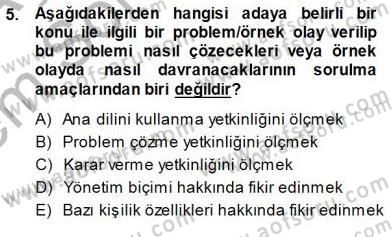 5. Aşağıdakilerden hangisi adaya belirli bir konu ile ilgili bir problem/örnek olay verilip bu problemi nasıl çözecekleri veya örnek olayda nasıl davranacaklarının sorulma amaçlarından biri değildir?

A) Ana dilini kullanma yetkinliğini ölçmek
B) Problem çözme yetkinliğini ölçmek
C) Karar verme yetkinliğini ölçmek
D) Yönetim biçimi hakkında fikir edinmek
E) Bazı kişilik özellikleri hakkında fikir edinmek